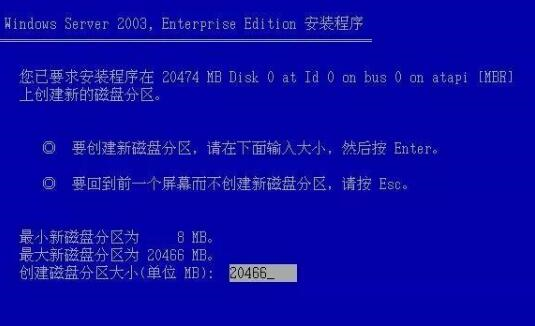 Windows Server 2003, Enterprise Edition 安装程序

您已要求安装程序在 20474 MB Disk 0 at Id 0 on bus 0 on atapi [MBR] 上创建新的磁盘分区。

◎ 要创建新磁盘分区，请在下面输入大小，然后按 Enter。

◎ 要回到前一个屏幕而不创建新磁盘分区，请按 Esc。

最小新磁盘分区为 8 MB。
最大新磁盘分区为 20466 MB。
创建磁盘分区大小(单位 MB): 20466_